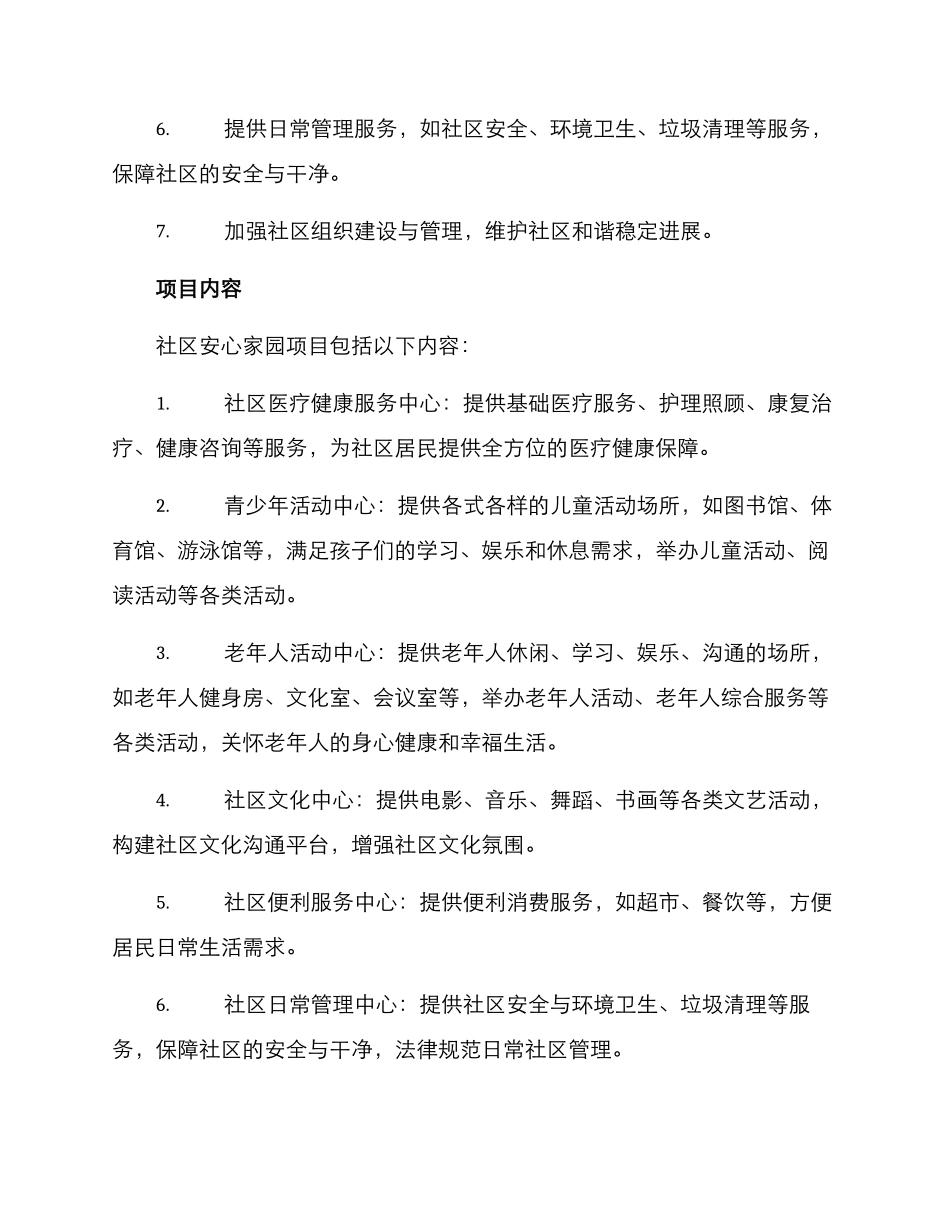 6. 提供日常管理服务，如社区安全、环境卫生、垃圾清理等服务，保障社区的安全与干净。

7. 加强社区组织建设与管理，维护社区和谐稳定进展。

项目内容

社区安心家园项目包括以下内容：

1. 社区医疗健康服务中心：提供基础医疗服务、护理照顾、康复治疗、健康咨询等服务，为社区居民提供全方位的医疗健康保障。

2. 青少年活动中心：提供各式各样的儿童活动场所，如图书馆、体育馆、游泳馆等，满足孩子们的学习、娱乐和休息需求，举办儿童活动、阅读活动等各类活动。

3. 老年人活动中心：提供老年人休闲、学习、娱乐、沟通的场所，如老年人健身房、文化室、会议室等，举办老年人活动、老年人综合服务等各类活动，关怀老年人的身心健康和幸福生活。

4. 社区文化中心：提供电影、音乐、舞蹈、书画等各类文艺活动，构建社区文化沟通平台，增强社区文化氛围。

5. 社区便利服务中心：提供便利消费服务，如超市、餐饮等，方便居民日常生活需求。

6. 社区日常管理中心：提供社区安全与环境卫生、垃圾清理等服务，保障社区的安全与干净，法律规范日常社区管理。